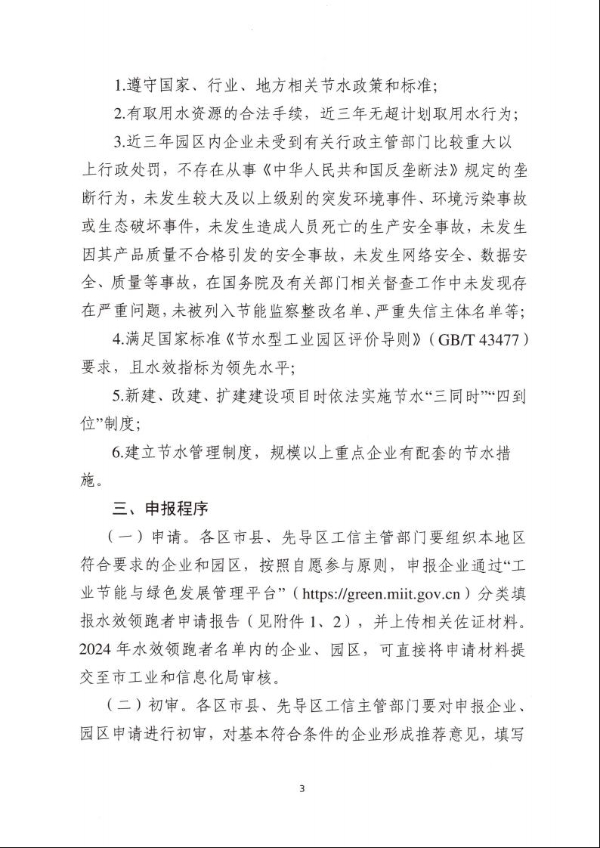 1.遵守国家、行业、地方相关节水政策和标准;

2.有取用水资源的合法手续，近三年无超计划取用水行为;

3.近三年园区内企业未受到有关行政主管部门比较重大以上行政处罚，不存在从事《中华人民共和国反垄断法》规定的垄断行为，未发生较大及以上级别的突发环境事件、环境污染事故或生态破坏事件，未发生造成人员死亡的生产安全事故，未发生因其产品质量不合格引发的安全事故，未发生网络安全、数据安全、质量等事故，在国务院及有关部门相关督查工作中未发现存在严重问题，未被列入节能监察整改名单、严重失信主体名单等;

4.满足国家标准《节水型工业园区评价导则》(GB/T 43477)要求，且水效指标为领先水平;

5.新建、改建、扩建建设项目时依法实施节水“三同时”“四到位”制度;

6.建立节水管理制度，规模以上重点企业有配套的节水措施。

三、申报程序

(一)申请。各区市县、先导区工信主管部门要组织本地区符合要求的企业和园区，按照自愿参与原则，申报企业通过“工业节能与绿色发展管理平台”(https://green.miit.gov.cn)分类填报水效领跑者申请报告(见附件1、2)，并上传相关佐证材料。2024年水效领跑者名单内的企业、园区，可直接将申请材料提交至市工业和信息化局审核。

(二)初审。各区市县、先导区工信主管部门要对申报企业、园区申请进行初审，对基本符合条件的企业形成推荐意见，填写

3